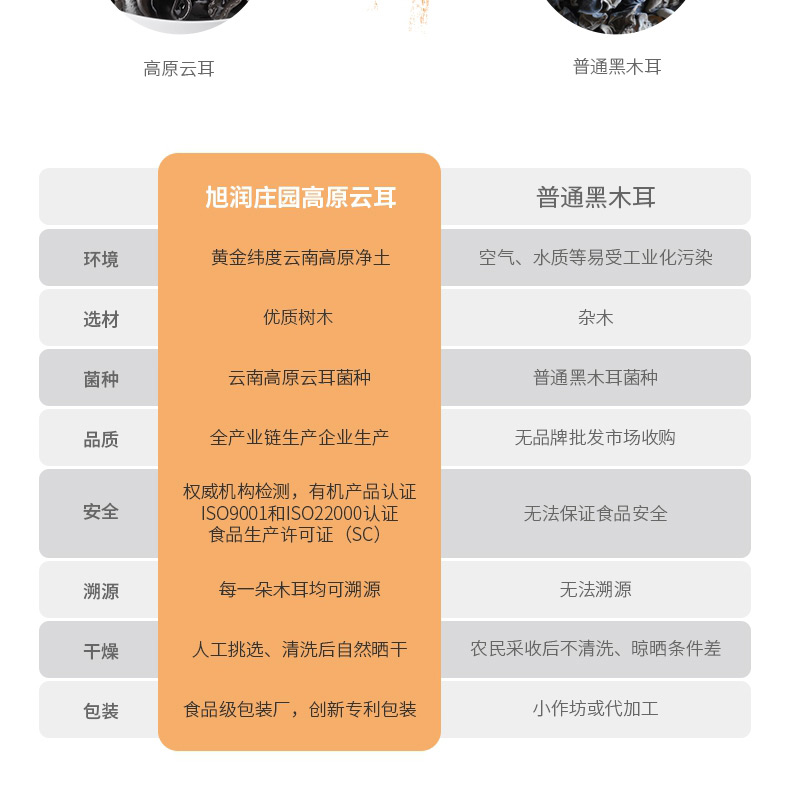 高原云耳

普通黑木耳

| | 旭润庄园高原云耳 | 普通黑木耳 |
|---|---|---|
| 环境 | 黄金纬度云南高原净土 | 空气、水质等易受工业化污染 |
| 选材 | 优质树木 | 杂木 |
| 菌种 | 云南高原云耳菌种 | 普通黑木耳菌种 |
| 品质 | 全产业链生产企业生产 | 无品牌批发市场收购 |
| 安全 | 权威机构检测，有机产品认证 ISO9001和ISO22000认证 食品生产许可证（SC） | 无法保证食品安全 |
| 溯源 | 每一朵木耳均可溯源 | 无法溯源 |
| 干燥 | 人工挑选、清洗后自然晒干 | 农民采收后不清洗、晾晒条件差 |
| 包装 | 食品级包装厂，创新专利包装 | 小作坊或代加工 |